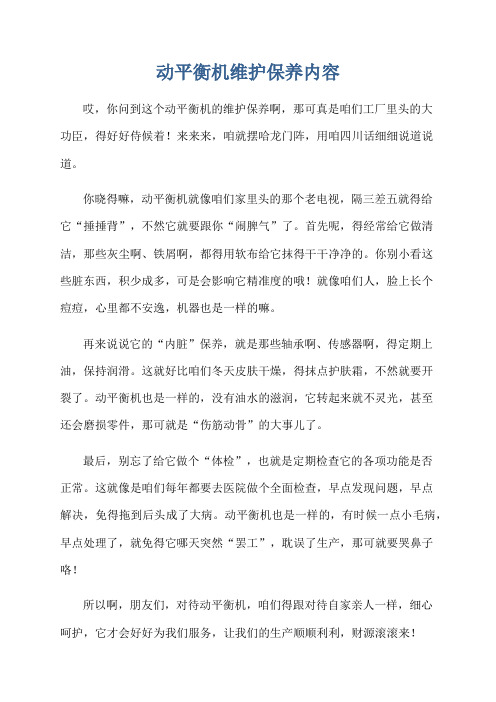 动平衡机维护保养内容

哎，你问到这个动平衡机的维护保养啊，那可真是咱们工厂里头的大功臣，得好好侍候着！来来来，咱就摆哈龙门阵，用咱四川话细细说道说道。

你晓得嘛，动平衡机就像咱们家里头的那个老电视，隔三差五就得给它“捶捶背”，不然它就要跟你“闹脾气”了。首先呢，得经常给它做清洁，那些灰尘啊、铁屑啊，都得用软布给它抹得干干净净的。你别小看这些脏东西，积少成多，可是会影响它精准度的哦！就像咱们人，脸上长个痘痘，心里都不安逸，机器也是一样的嘛。

再来说说它的“内脏”保养，就是那些轴承啊、传感器啊，得定期上油，保持润滑。这就好比咱们冬天皮肤干燥，得抹点护肤霜，不然就要开裂了。动平衡机也是一样的，没有油水的滋润，它转起来就不灵光，甚至还会磨损零件，那可就是“伤筋动骨”的大事儿了。

最后，别忘了给它做个“体检”，也就是定期检查它的各项功能是否正常。这就像是咱们每年都要去医院做个全面检查，早点发现问题，早点解决，免得拖到后头成了大病。动平衡机也是一样的，有时候一点小毛病，早点处理了，就免得它哪天突然“罢工”，耽误了生产，那可就要哭鼻子咯！

所以啊，朋友们，对待动平衡机，咱们得跟对待自家亲人一样，细心呵护，它才会好好为我们服务，让我们的生产顺顺利利，财源滚滚来！